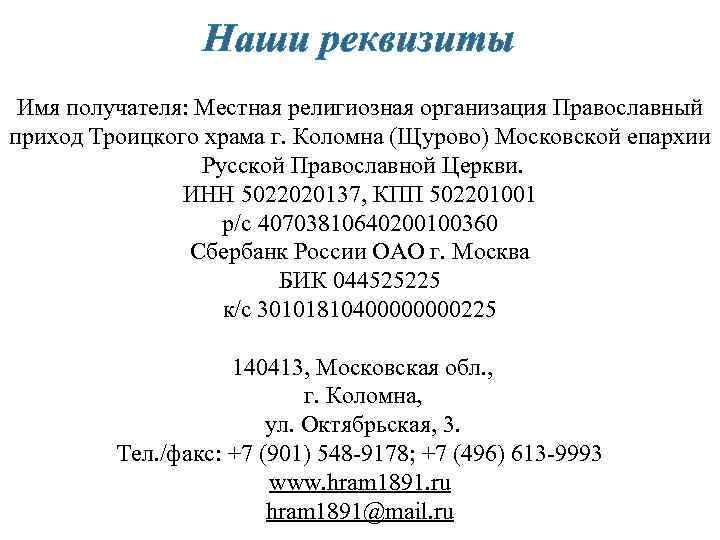 Наши реквизиты

Имя получателя: Местная религиозная организация Православный приход Троицкого храма г. Коломна (Щурово) Московской епархии Русской Православной Церкви.
ИНН 5022020137, КПП 502201001
р/с 40703810640200100360
Сбербанк России ОАО г. Москва
БИК 044525225
к/с 30101810400000000225

140413, Московская обл.,
г. Коломна,
ул. Октябрьская, 3.
Тел./факс: +7 (901) 548-9178; +7 (496) 613-9993
www.hram1891.ru
hram1891@mail.ru